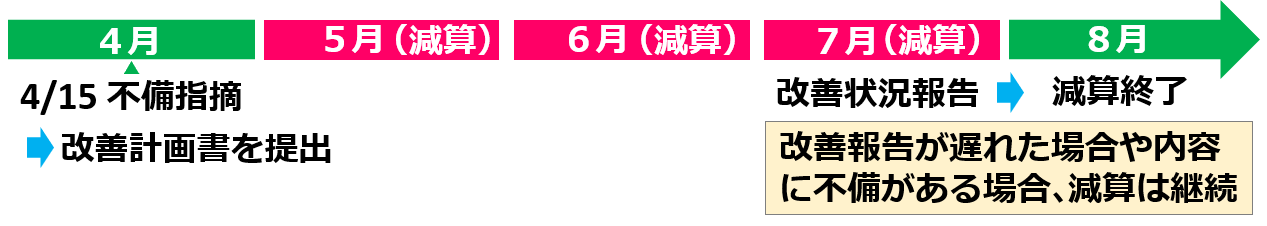 ４月

５月（減算）

６月（減算）

７月（減算）

８月

4/15 不備指摘

改善計画書を提出

改善状況報告

減算終了

改善報告が遅れた場合や内容に不備がある場合、減算は継続